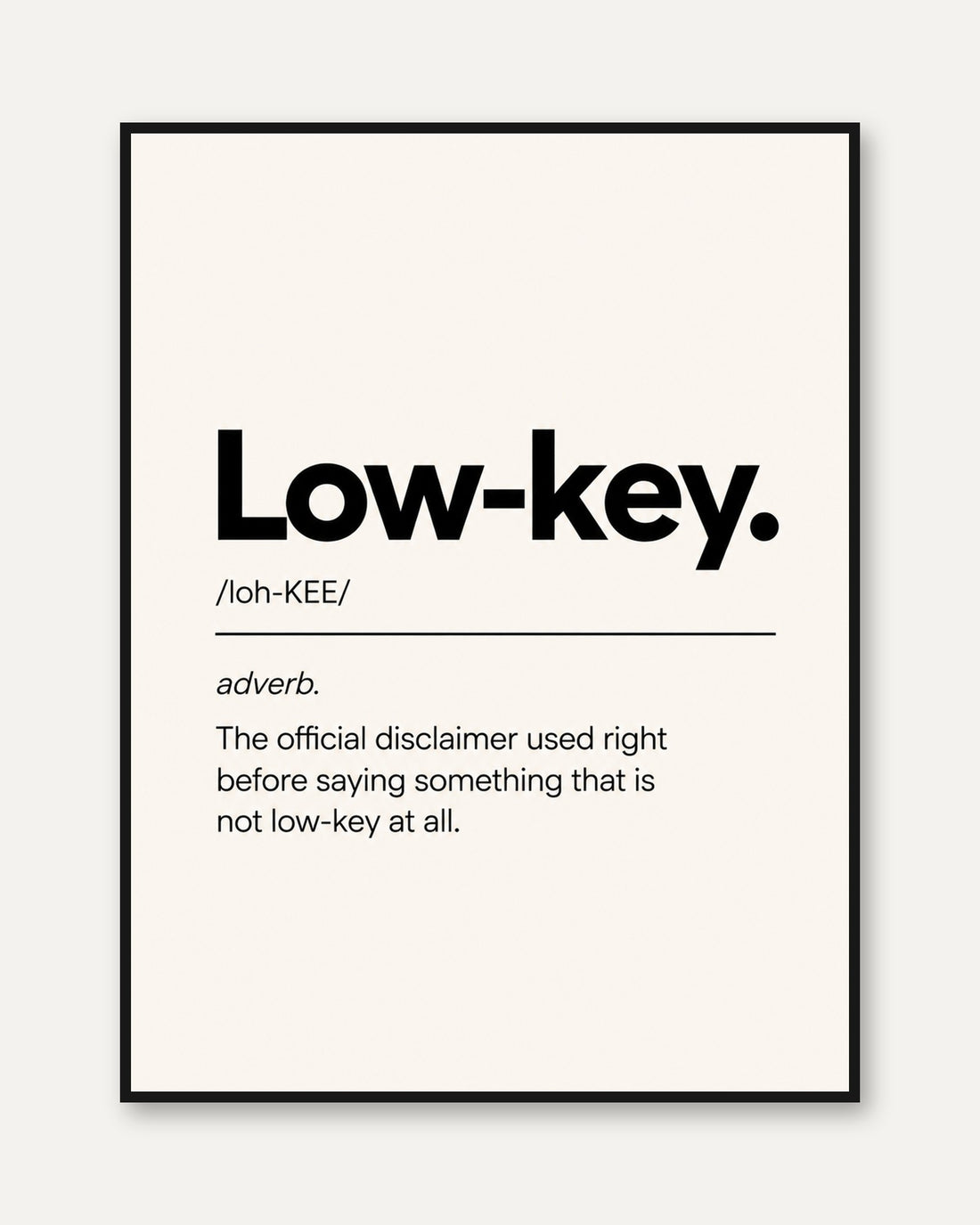 Low-key.

/loh-KEE/

adverb.

The official disclaimer used right before saying something that is not low-key at all.